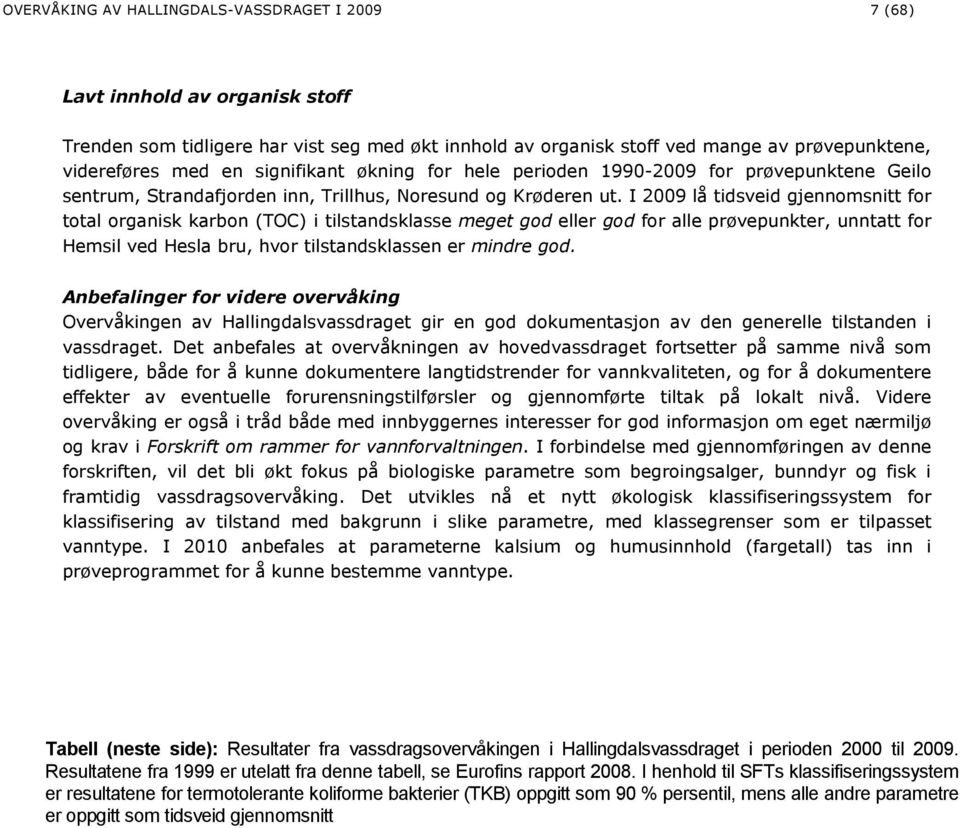 OVERVÅKING AV HALLINGDALS-VASSDRAGET I 2009 7 (68)

Lavt innhold av organisk stoff

Trenden som tidligere har vist seg med økt innhold av organisk stoff ved mange av prøvepunktene, videreføres med en signifikant økning for hele perioden 1990-2009 for prøvepunktene Geilo sentrum, Strandafjorden inn, Trillhus, Noresund og Krøderen ut. I 2009 lå tidsveid gjennomsnitt for total organisk karbon (TOC) i tilstandsklasse meget god eller god for alle prøvepunkter, unntatt for Hemsil ved Hesla bru, hvor tilstandsklassen er mindre god.

Anbefalinger for videre overvåking
Overvåkingen av Hallingdalsvassdraget gir en god dokumentasjon av den generelle tilstanden i vassdraget. Det anbefales at overvåkningen av hovedvassdraget fortsetter på samme nivå som tidligere, både for å kunne dokumentere langtidstrender for vannkvaliteten, og for å dokumentere effekter av eventuelle forurensningstilførsler og gjennomførte tiltak på lokalt nivå. Videre overvåking er også i tråd både med innbyggernes interesser for god informasjon om eget nærmiljø og krav i Forskrift om rammer for vannforvaltningen. I forbindelse med gjennomføringen av denne forskriften, vil det bli økt fokus på biologiske parametre som begroingsalger, bunndyr og fisk i framtidig vassdragsovervåking. Det utvikles nå et nytt økologisk klassifiseringssystem for klassifisering av tilstand med bakgrunn i slike parametre, med klassegrenser som er tilpasset vanntype. I 2010 anbefales at parameterne kalsium og humusinnhold (fargetall) tas inn i prøveprogrammet for å kunne bestemme vanntype.

Tabell (neste side): Resultater fra vassdragsovervåkingen i Hallingdalsvassdraget i perioden 2000 til 2009. Resultatene fra 1999 er utelatt fra denne tabell, se Eurofins rapport 2008. I henhold til SFTs klassifiseringssystem er resultatene for termotolerante koliforme bakterier (TKB) oppgitt som 90 % persentil, mens alle andre parametre er oppgitt som tidsveid gjennomsnitt